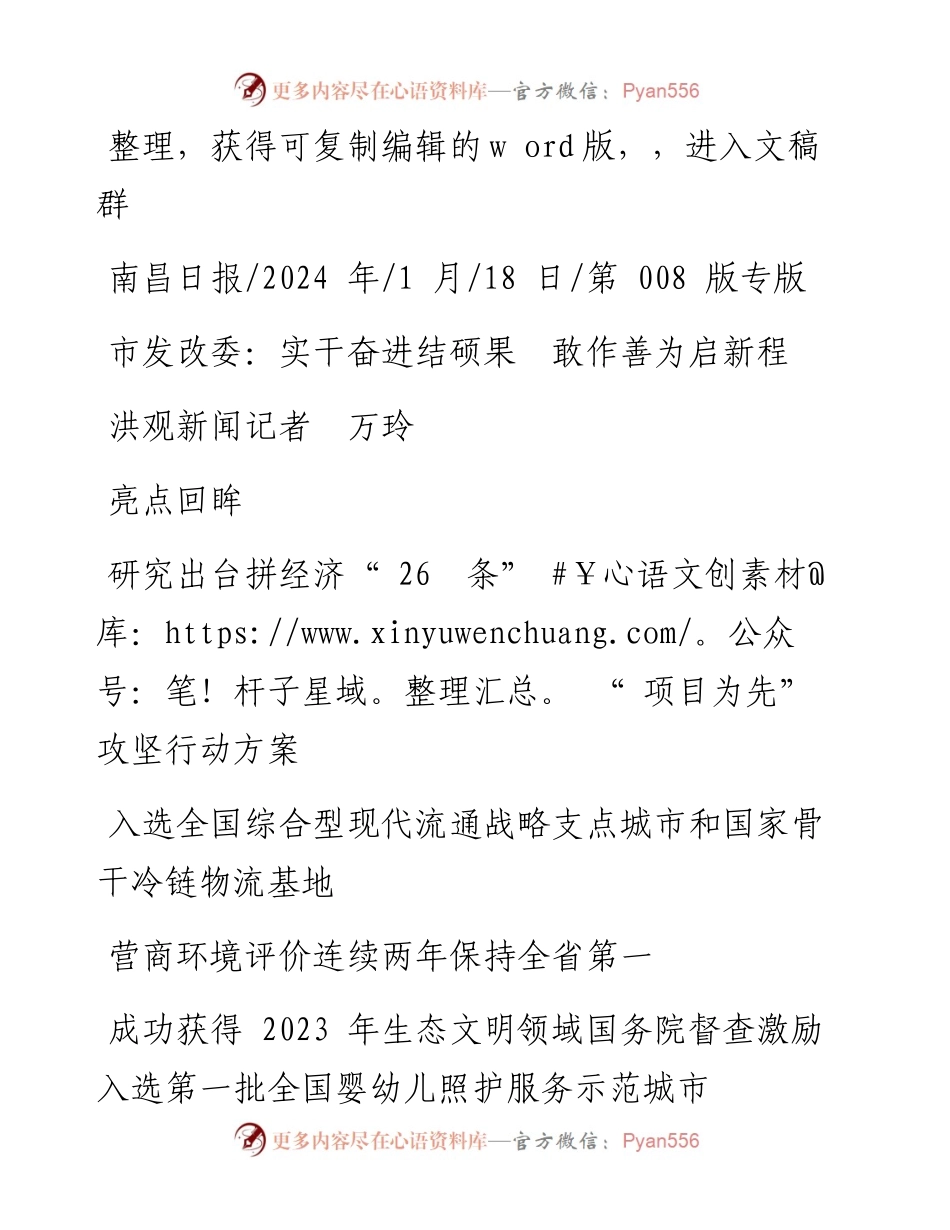 更多内容尽在心语资料库—官方微信：Pyan556

整理，获得可复制编辑的w ord版，，进入文稿群

南昌日报/2024 年/1 月/18 日/第 008 版专版

市发改委：实干奋进结硕果　敢作善为启新程

洪观新闻记者　万玲

亮点回眸

研究出台拼经济“ 26　条” #￥心语文创素材@库：https://www.xinyuwenchuang.com/。公众号：笔！杆子星域。整理汇总。 “ 项目为先”攻坚行动方案

入选全国综合型现代流通战略支点城市和国家骨干冷链物流基地

营商环境评价连续两年保持全省第一

成功获得 2023 年生态文明领域国务院督查激励入选第一批全国婴幼儿照护服务示范城市

更多内容尽在心语资料库—官方微信：Pyan556